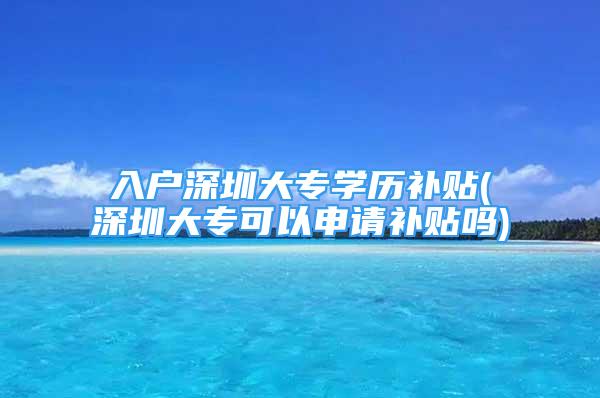 入户深圳大专学历补贴(深圳大专可以申请补贴吗)